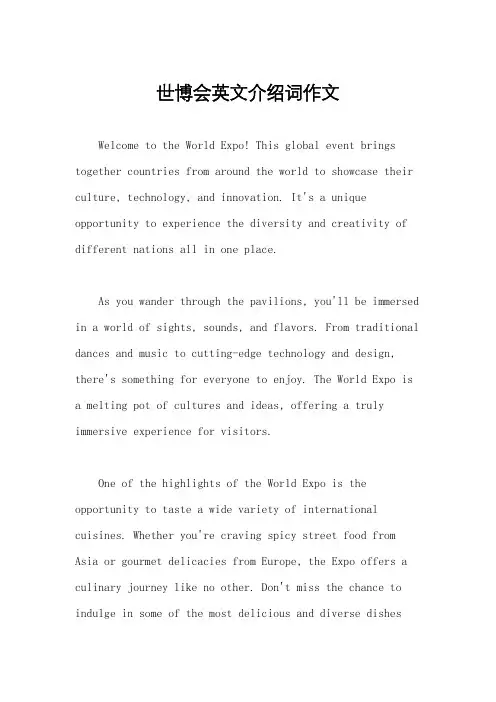 世博会英文介绍词作文

Welcome to the World Expo! This global event brings together countries from around the world to showcase their culture, technology, and innovation. It's a unique opportunity to experience the diversity and creativity of different nations all in one place.

As you wander through the pavilions, you'll be immersed in a world of sights, sounds, and flavors. From traditional dances and music to cutting-edge technology and design, there's something for everyone to enjoy. The World Expo is a melting pot of cultures and ideas, offering a truly immersive experience for visitors.

One of the highlights of the World Expo is the opportunity to taste a wide variety of international cuisines. Whether you're craving spicy street food from Asia or gourmet delicacies from Europe, the Expo offers a culinary journey like no other. Don't miss the chance to indulge in some of the most delicious and diverse dishes